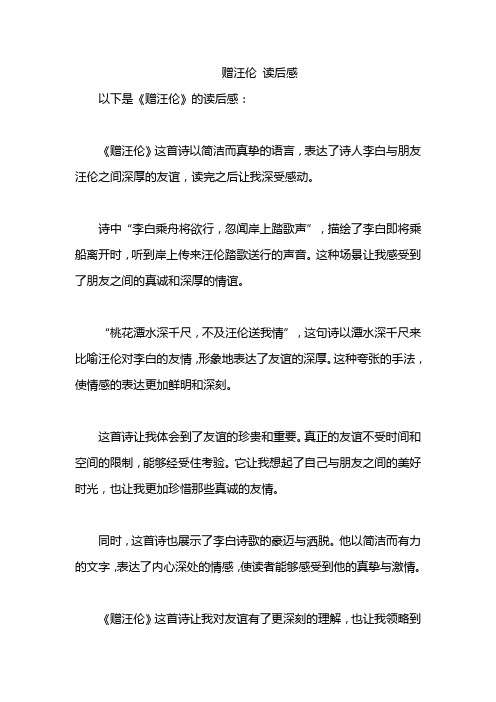 赠汪伦 读后感

以下是《赠汪伦》的读后感：

《赠汪伦》这首诗以简洁而真挚的语言，表达了诗人李白与朋友汪伦之间深厚的友谊，读完之后让我深受感动。

诗中“李白乘舟将欲行，忽闻岸上踏歌声”，描绘了李白即将乘船离开时，听到岸上传来汪伦踏歌送行的声音。这种场景让我感受到了朋友之间的真诚和深厚的情谊。

“桃花潭水深千尺，不及汪伦送我情”，这句诗以潭水深千尺来比喻汪伦对李白的友情，形象地表达了友谊的深厚。这种夸张的手法，使情感的表达更加鲜明和深刻。

这首诗让我体会到了友谊的珍贵和重要。真正的友谊不受时间和空间的限制，能够经受住考验。它让我想起了自己与朋友之间的美好时光，也让我更加珍惜那些真诚的友情。

同时，这首诗也展示了李白诗歌的豪迈与洒脱。他以简洁而有力的文字，表达了内心深处的情感，使读者能够感受到他的真挚与激情。

《赠汪伦》这首诗让我对友谊有了更深刻的理解，也让我领略到